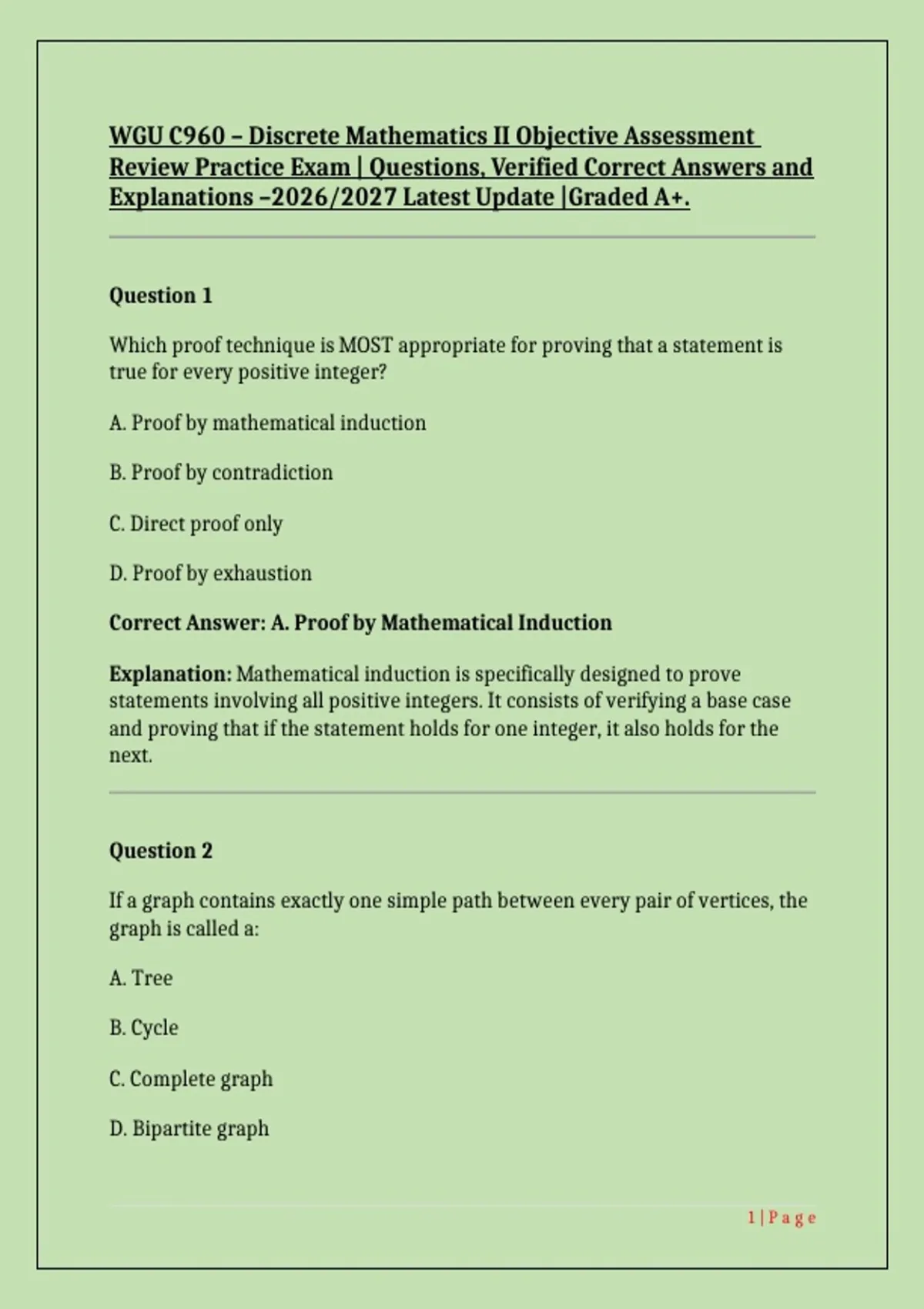 WGU C960 – Discrete Mathematics II Objective Assessment Review Practice Exam | Questions, Verified Correct Answers and Explanations –2026/2027 Latest Update |Graded A+.

Question 1

Which proof technique is MOST appropriate for proving that a statement is true for every positive integer?

A. Proof by mathematical induction

B. Proof by contradiction

C. Direct proof only

D. Proof by exhaustion

Correct Answer: A. Proof by Mathematical Induction

Explanation: Mathematical induction is specifically designed to prove statements involving all positive integers. It consists of verifying a base case and proving that if the statement holds for one integer, it also holds for the next.

Question 2

If a graph contains exactly one simple path between every pair of vertices, the graph is called a:

A. Tree

B. Cycle

C. Complete graph

D. Bipartite graph

1 | P a g e